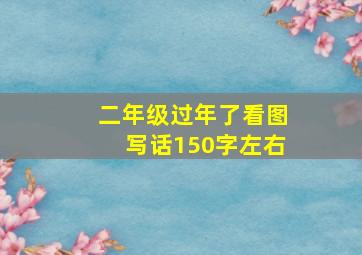 二年级过年了看图写话150字左右